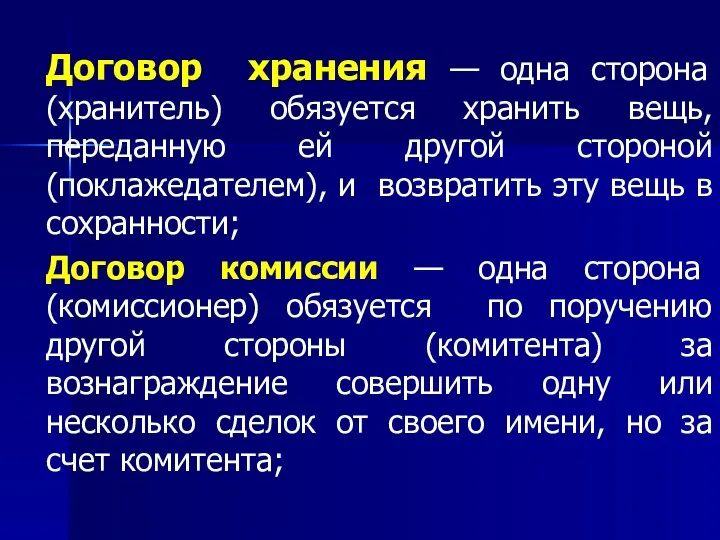 Договор хранения — одна сторона (хранитель) обязуется хранить вещь, переданную ей другой стороной (поклажедателем), и возвратить эту вещь в сохранности;

Договор комиссии — одна сторона (комиссионер) обязуется по поручению другой стороны (комитента) за вознаграждение совершить одну или несколько сделок от своего имени, но за счет комитента;